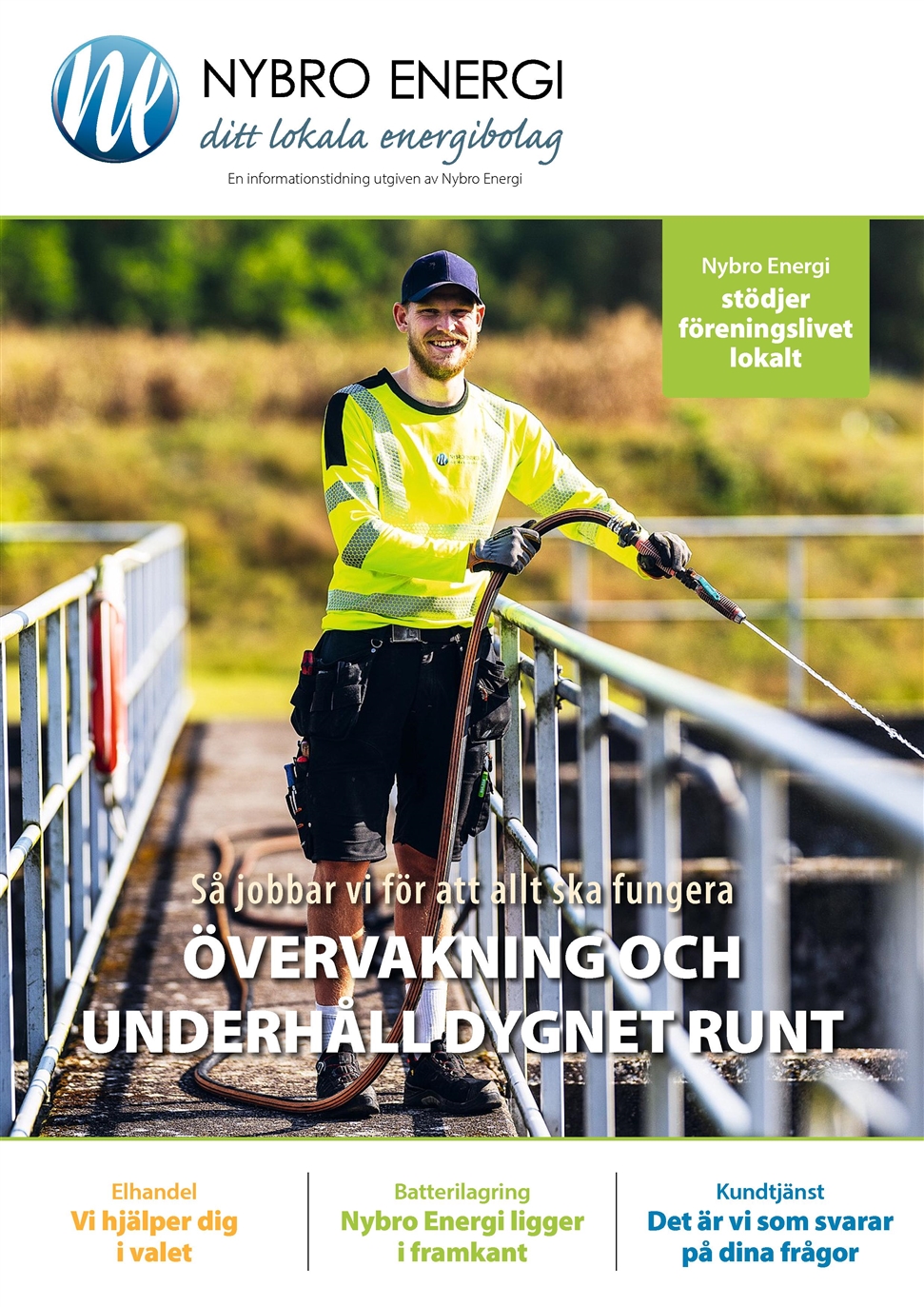 NYBRO ENERGI
ditt lokala energibolag
En informationstidning utgiven av Nybro Energi

Nybro Energi
stödjer föreningslivet lokalt

Så jobbar vi för att allt ska fungera
ÖVERVAKNING OCH UNDERHÅLL DYGNET RUNT

Elhandel
Vi hjälper dig i valet

Batterilagring
Nybro Energi ligger i framkant

Kundtjänst
Det är vi som svarar på dina frågor